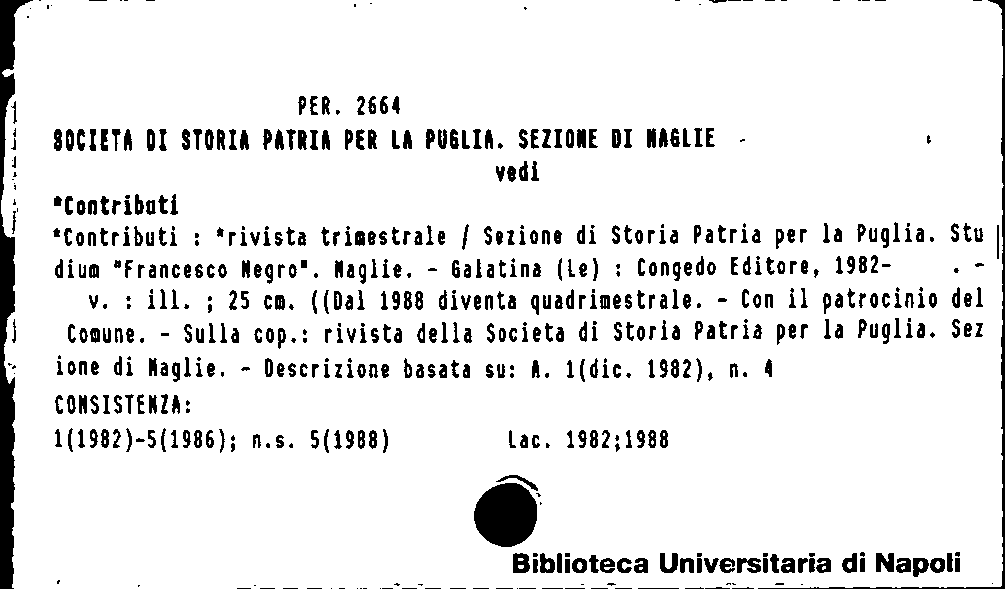 PER. 2664

SOCIETA DI STORIA PATRIA PER LA PUGLIA. SEZIONE DI MAGLIE -

vedi

*Contributi

*Contributi : *rivista trimestrale / Sezione di Storia Patria per la Puglia. Studium "Francesco Negro". Maglie. - Galatina (Le) : Congedo Editore, 1982- . - v. : ill. ; 25 cm. ((Dal 1988 diventa quadrimestrale. - Con il patrocinio del Comune. - Sulla cop.: rivista della Societa di Storia Patria per la Puglia. Sezione di Maglie. - Descrizione basata su: A. 1(dic. 1982), n. 4

CONSISTENZA:

1(1982)-5(1986); n.s. 5(1988)        Lac. 1982;1988

Biblioteca Universitaria di Napoli